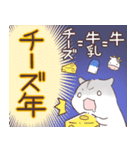 チーズ年

チーズ＝牛乳＝牛